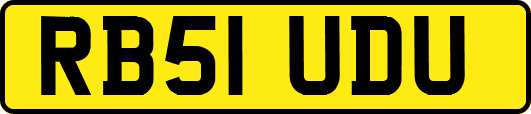 RB51 UDU